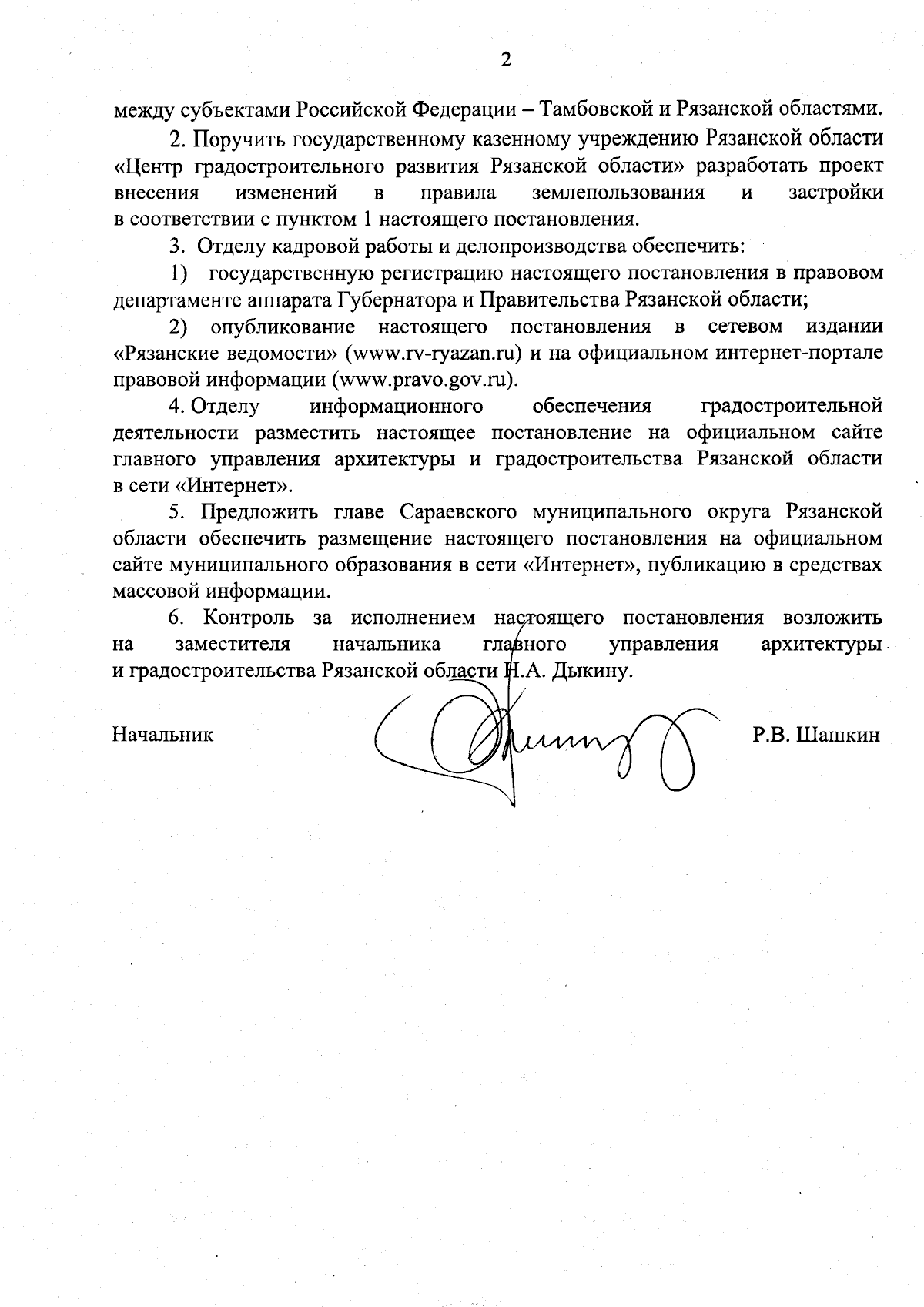 2

между субъектами Российской Федерации – Тамбовской и Рязанской областями.

2. Поручить государственному казенному учреждению Рязанской области «Центр градостроительного развития Рязанской области» разработать проект внесения изменений в правила землепользования и застройки в соответствии с пунктом 1 настоящего постановления.

3. Отделу кадровой работы и делопроизводства обеспечить:

1) государственную регистрацию настоящего постановления в правовом департаменте аппарата Губернатора и Правительства Рязанской области;

2) опубликование настоящего постановления в сетевом издании «Рязанские ведомости» (www.rv-ryazan.ru) и на официальном интернет-портале правовой информации (www.pravo.gov.ru).

4. Отделу информационного обеспечения градостроительной деятельности разместить настоящее постановление на официальном сайте главного управления архитектуры и градостроительства Рязанской области в сети «Интернет».

5. Предложить главе Сараевского муниципального округа Рязанской области обеспечить размещение настоящего постановления на официальном сайте муниципального образования в сети «Интернет», публикацию в средствах массовой информации.

6. Контроль за исполнением настоящего постановления возложить на заместителя начальника главного управления архитектуры и градостроительства Рязанской области Н.А. Дыкину.

Начальник

Р.В. Шашкин